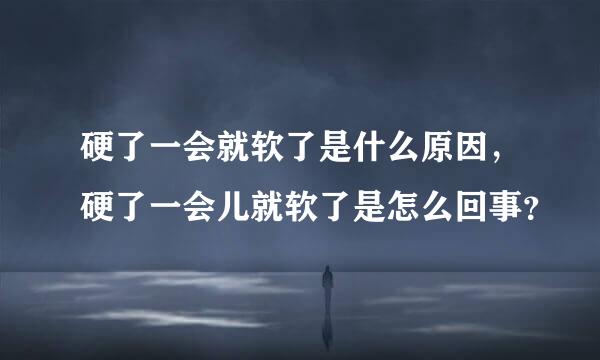 硬了一会就软了是什么原因，
硬了一会儿就软了是怎么回事？